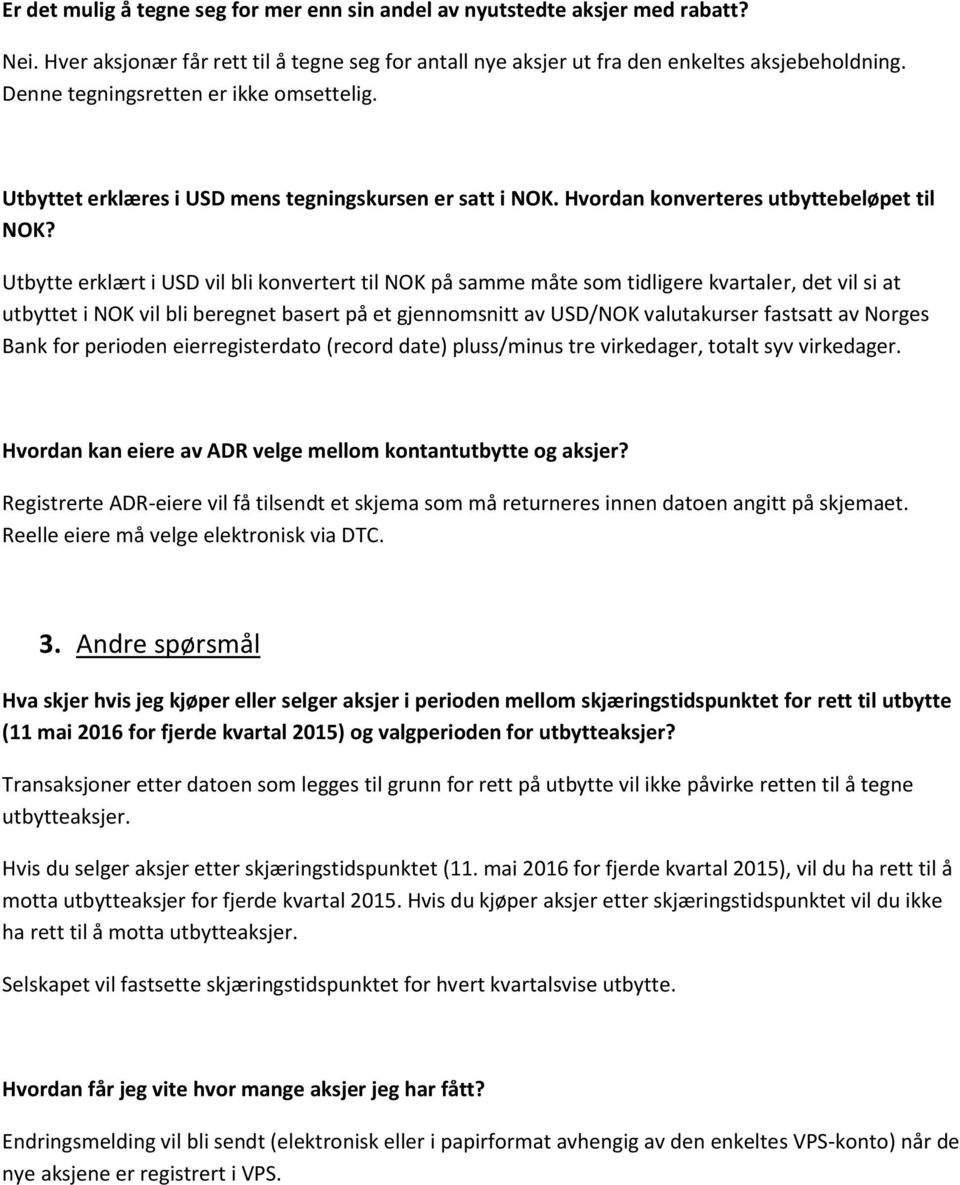 Er det mulig å tegne seg for mer enn sin andel av nyutstedte aksjer med rabatt?

Nei. Hver aksjonær får rett til å tegne seg for antall nye aksjer ut fra den enkeltes aksjebeholdning. Denne tegningsretten er ikke omsettelig.

Utbyttet erklæres i USD mens tegningskursen er satt i NOK. Hvordan konverteres utbyttebeløpet til NOK?

Utbytte erklært i USD vil bli konvertert til NOK på samme måte som tidligere kvartaler, det vil si at utbyttet i NOK vil bli beregnet basert på et gjennomsnitt av USD/NOK valutakurser fastsatt av Norges Bank for perioden eierregisterdato (record date) pluss/minus tre virkedager, totalt syv virkedager.

Hvordan kan eiere av ADR velge mellom kontantutbytte og aksjer?

Registrerte ADR-eiere vil få tilsendt et skjema som må returneres innen datoen angitt på skjemaet. Reelle eiere må velge elektronisk via DTC.

3. Andre spørsmål

Hva skjer hvis jeg kjøper eller selger aksjer i perioden mellom skjæringstidspunktet for rett til utbytte (11 mai 2016 for fjerde kvartal 2015) og valgperioden for utbytteaksjer?

Transaksjoner etter datoen som legges til grunn for rett på utbytte vil ikke påvirke retten til å tegne utbytteaksjer.

Hvis du selger aksjer etter skjæringstidspunktet (11. mai 2016 for fjerde kvartal 2015), vil du ha rett til å motta utbytteaksjer for fjerde kvartal 2015. Hvis du kjøper aksjer etter skjæringstidspunktet vil du ikke ha rett til å motta utbytteaksjer.

Selskapet vil fastsette skjæringstidspunktet for hvert kvartalsvise utbytte.

Hvordan får jeg vite hvor mange aksjer jeg har fått?

Endringsmelding vil bli sendt (elektronisk eller i papirformat avhengig av den enkeltes VPS-konto) når de nye aksjene er registrert i VPS.